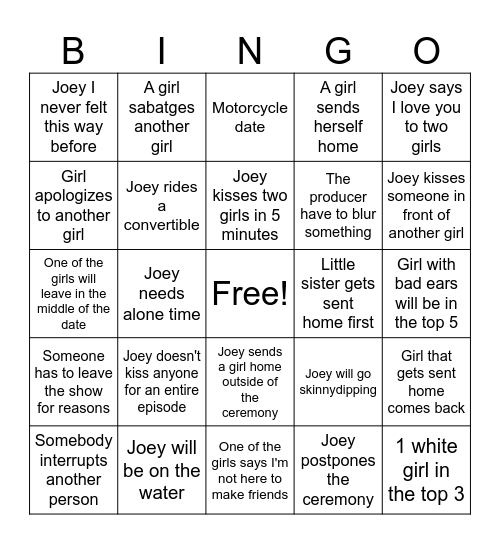 | B | I | N | G | O |
|---|---|---|---|---|
| Joey I never felt this way before | A girl sabatges another girl | Motorcycle date | A girl sends herself home | Joey says I love you to two girls |
| Girl apologizes to another girl | Joey rides a convertible | Joey kisses two girls in 5 minutes | The producer have to blur something | Joey kisses someone in front of another girl |
| One of the girls will leave in the middle of the date | Joey needs alone time | Free! | Little sister gets sent home first | Girl with bad ears will be in the top 5 |
| Someone has to leave the show for reasons | Joey doesn't kiss anyone for an entire episode | Joey sends a girl home outside of the ceremony | Joey will go skinnydipping | Girl that gets sent home comes back |
| Somebody interrupts another person | Joey will be on the water | One of the girls says I'm not here to make friends | Joey postpones the ceremony | 1 white girl in the top 3 |